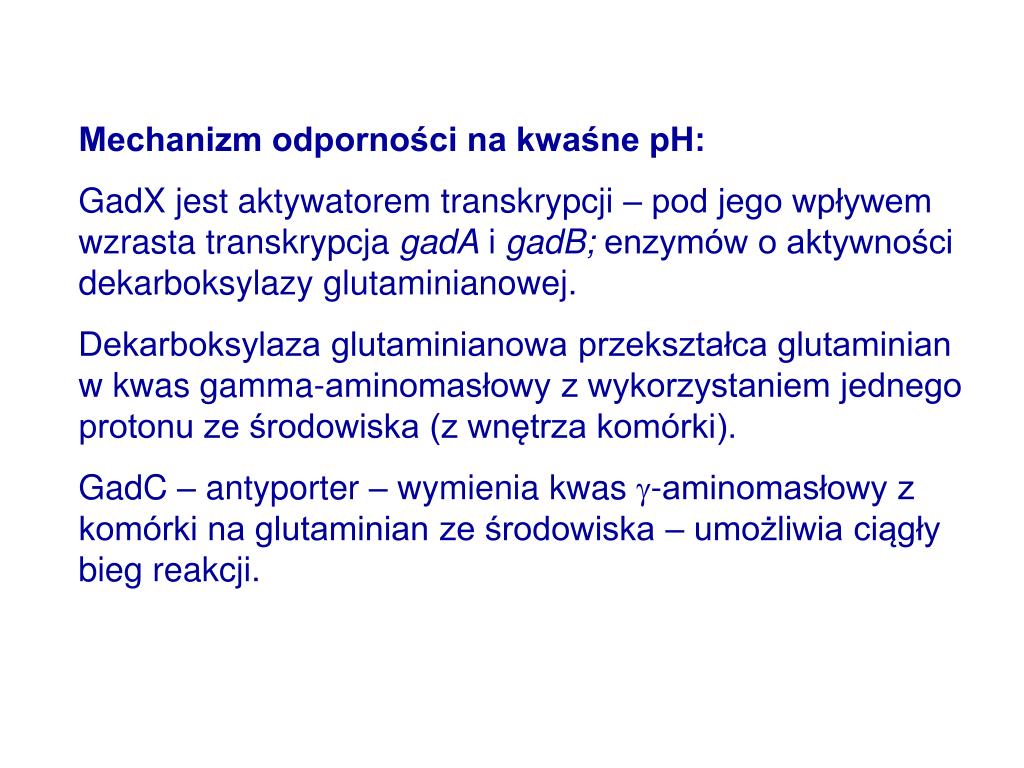 Mechanizm odporności na kwaśne pH:

GadX jest aktywatorem transkrypcji – pod jego wpływem wzrasta transkrypcja gadA i gadB; enzymów o aktywności dekarboksylazy glutaminianowej.

Dekarboksylaza glutaminianowa przekształca glutaminian w kwas gamma-aminomasłowy z wykorzystaniem jednego protonu ze środowiska (z wnętrza komórki).

GadC – antyporter – wymienia kwas $\gamma$-aminomasłowy z komórki na glutaminian ze środowiska – umożliwia ciągły bieg reakcji.